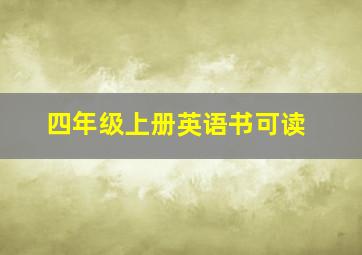 四年级上册英语书可读